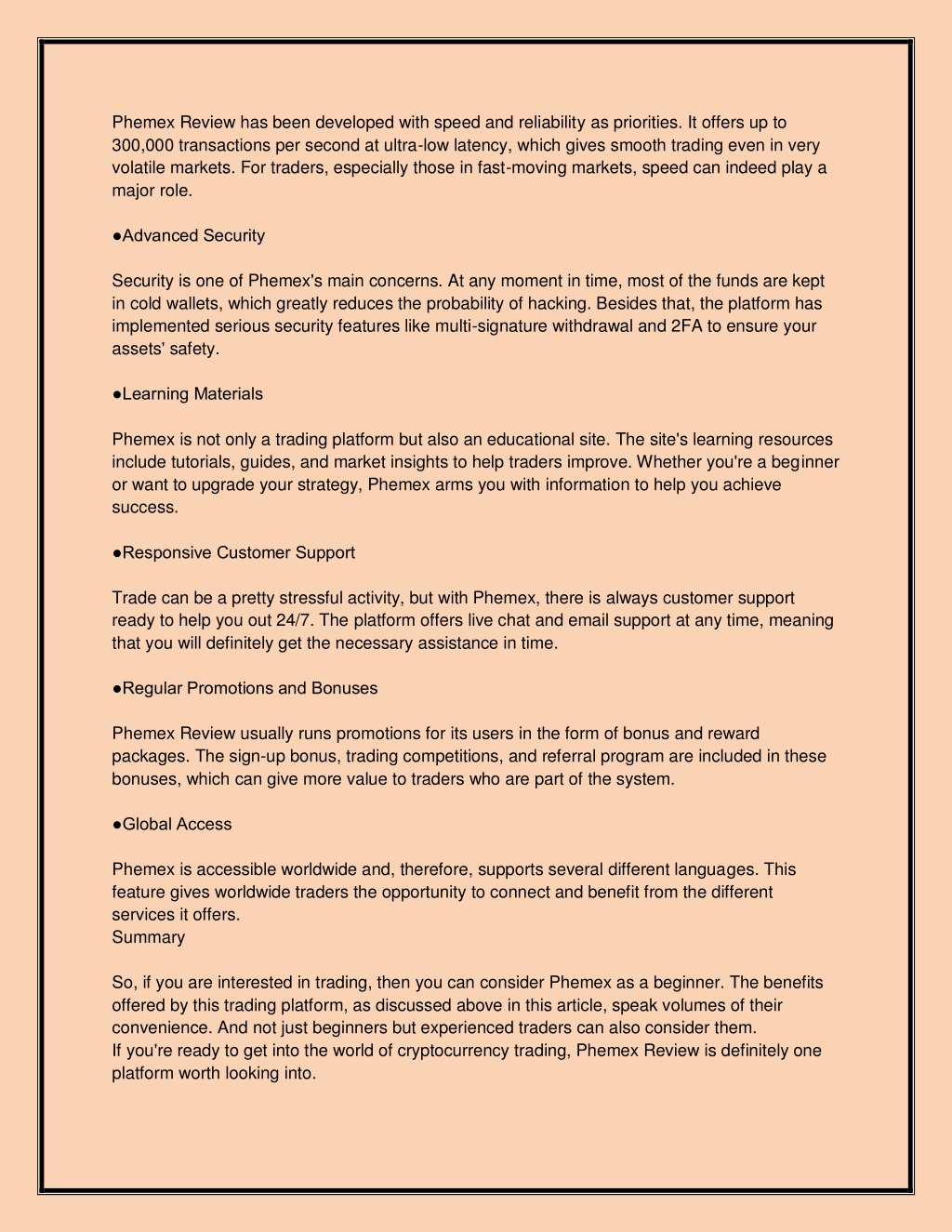 Phemex Review has been developed with speed and reliability as priorities. It offers up to 300,000 transactions per second at ultra-low latency, which gives smooth trading even in very volatile markets. For traders, especially those in fast-moving markets, speed can indeed play a major role.

●Advanced Security

Security is one of Phemex's main concerns. At any moment in time, most of the funds are kept in cold wallets, which greatly reduces the probability of hacking. Besides that, the platform has implemented serious security features like multi-signature withdrawal and 2FA to ensure your assets' safety.

●Learning Materials

Phemex is not only a trading platform but also an educational site. The site's learning resources include tutorials, guides, and market insights to help traders improve. Whether you're a beginner or want to upgrade your strategy, Phemex arms you with information to help you achieve success.

●Responsive Customer Support

Trade can be a pretty stressful activity, but with Phemex, there is always customer support ready to help you out 24/7. The platform offers live chat and email support at any time, meaning that you will definitely get the necessary assistance in time.

●Regular Promotions and Bonuses

Phemex Review usually runs promotions for its users in the form of bonus and reward packages. The sign-up bonus, trading competitions, and referral program are included in these bonuses, which can give more value to traders who are part of the system.

●Global Access

Phemex is accessible worldwide and, therefore, supports several different languages. This feature gives worldwide traders the opportunity to connect and benefit from the different services it offers.
Summary

So, if you are interested in trading, then you can consider Phemex as a beginner. The benefits offered by this trading platform, as discussed above in this article, speak volumes of their convenience. And not just beginners but experienced traders can also consider them.
If you're ready to get into the world of cryptocurrency trading, Phemex Review is definitely one platform worth looking into.